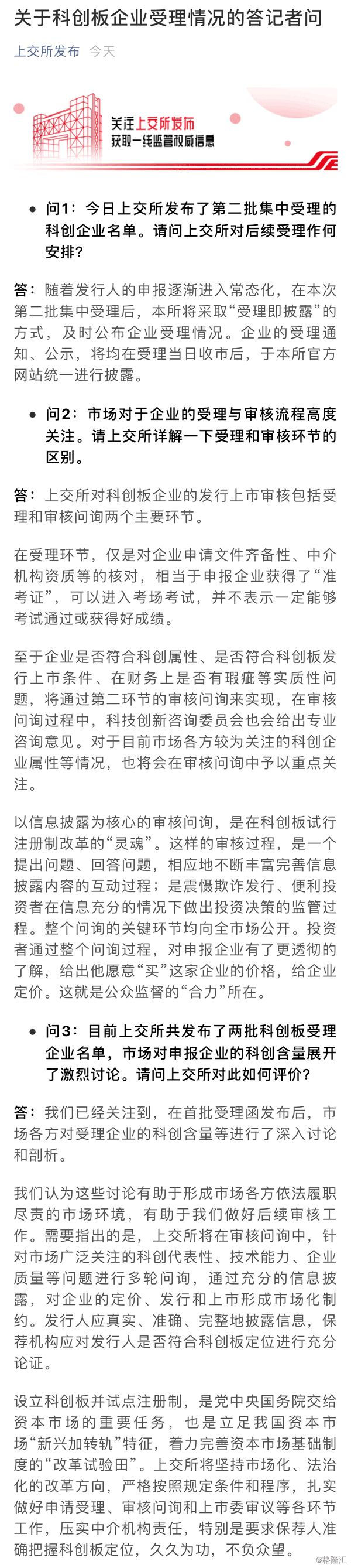 关于科创板企业受理情况的答记者问

上交所发布 今天

关注上交所发布
获取一线监管权威信息

• 问1：今日上交所发布了第二批集中受理的科创企业名单。请问上交所对后续受理作何安排？

答：随着发行人的申报逐渐进入常态化，在本次第二批集中受理后，本所将采取“受理即披露”的方式，及时公布企业受理情况。企业的受理通知、公示，将均在受理当日收市后，于本所官方网站统一进行披露。

• 问2：市场对于企业的受理与审核流程高度关注。请上交所详解一下受理和审核环节的区别。

答：上交所对科创板企业的发行上市审核包括受理和审核问询两个主要环节。

在受理环节，仅是对企业申请文件齐备性、中介机构资质等的核对，相当于申报企业获得了“准考证”，可以进入考场考试，并不表示一定能够考试通过或获得好成绩。

至于企业是否符合科创属性、是否符合科创板发行上市条件、在财务上是否有瑕疵等实质性问题，将通过第二环节的审核问询来实现，在审核问询过程中，科技创新咨询委员会也会给出专业咨询意见。对于目前市场各方较为关注的科创企业属性等情况，也将会在审核问询中予以重点关注。

以信息披露为核心的审核问询，是在科创板试行注册制改革的“灵魂”。这样的审核过程，是一个提出问题、回答问题，相应地不断丰富完善信息披露内容的互动过程；是震慑欺诈发行、便利投资者在信息充分的情况下做出投资决策的监管过程。整个问询的关键环节均向全市场公开。投资者通过整个问询过程，对申报企业有了更透彻的了解，给出他愿意“买”这家企业的价格，给企业定价。这就是公众监督的“合力”所在。

• 问3：目前上交所共发布了两批科创板受理企业名单，市场对申报企业的科创含量展开了激烈讨论。请问上交所对此如何评价？

答：我们已经关注到，在首批受理函发布后，市场各方对受理企业的科创含量等进行了深入讨论和剖析。

我们认为这些讨论有助于形成市场各方依法履职尽责的市场环境，有助于我们做好后续审核工作。需要指出的是，上交所将在审核问询中，针对市场广泛关注的科创代表性、技术能力、企业质量等问题进行多轮问询，通过充分的信息披露，对企业的定价、发行和上市形成市场化制约。发行人应真实、准确、完整地披露信息，保荐机构应对发行人是否符合科创板定位进行充分论证。

设立科创板并试点注册制，是党中央国务院交给资本市场的重要任务，也是立足我国资本市场“新兴加转轨”特征，着力完善资本市场基础制度的“改革试验田”。上交所将坚持市场化、法治化的改革方向，严格按照规定条件和程序，扎实做好申请受理、审核问询和上市委审议等各环节工作，压实中介机构责任，特别是要求保荐人准确把握科创板定位，久久为功，不负众望。

@格隆汇